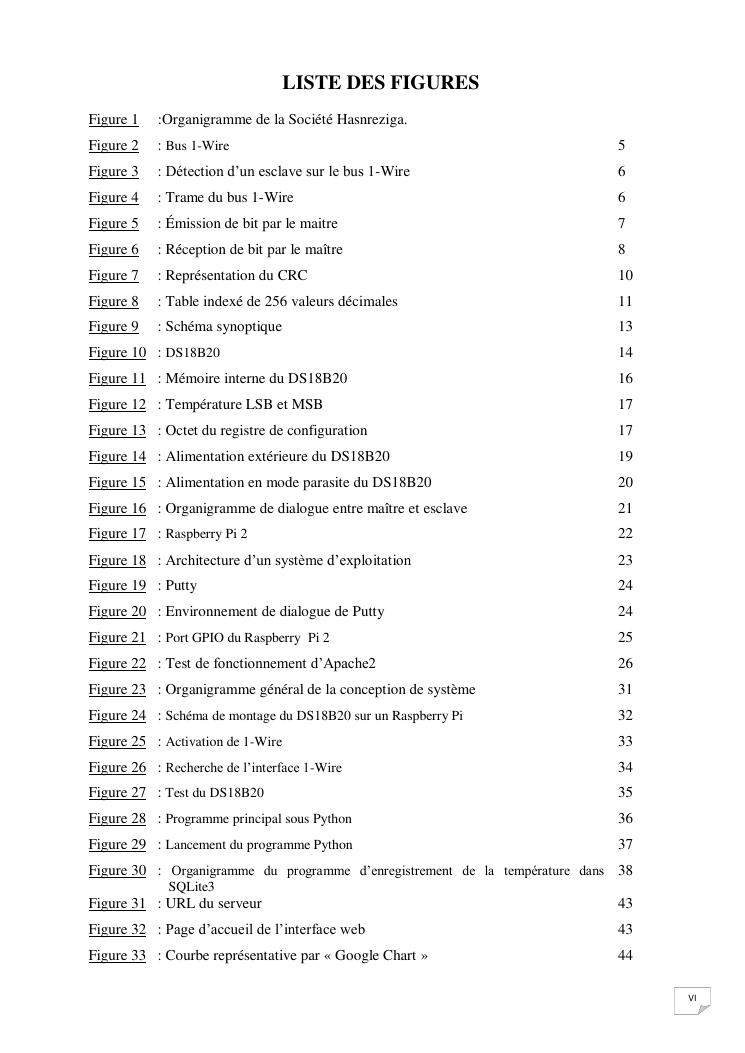 LISTE DES FIGURES

| | | |
|---|---|---|
| Figure 1 | :Organigramme de la Société Hasnreziga. | |
| Figure 2 | : Bus 1-Wire | 5 |
| Figure 3 | : Détection d'un esclave sur le bus 1-Wire | 6 |
| Figure 4 | : Trame du bus 1-Wire | 6 |
| Figure 5 | : Émission de bit par le maitre | 7 |
| Figure 6 | : Réception de bit par le maître | 8 |
| Figure 7 | : Représentation du CRC | 10 |
| Figure 8 | : Table indexé de 256 valeurs décimales | 11 |
| Figure 9 | : Schéma synoptique | 13 |
| Figure 10 | : DS18B20 | 14 |
| Figure 11 | : Mémoire interne du DS18B20 | 16 |
| Figure 12 | : Température LSB et MSB | 17 |
| Figure 13 | : Octet du registre de configuration | 17 |
| Figure 14 | : Alimentation extérieure du DS18B20 | 19 |
| Figure 15 | : Alimentation en mode parasite du DS18B20 | 20 |
| Figure 16 | : Organigramme de dialogue entre maître et esclave | 21 |
| Figure 17 | : Raspberry Pi 2 | 22 |
| Figure 18 | : Architecture d'un système d'exploitation | 23 |
| Figure 19 | : Putty | 24 |
| Figure 20 | : Environnement de dialogue de Putty | 24 |
| Figure 21 | : Port GPIO du Raspberry Pi 2 | 25 |
| Figure 22 | : Test de fonctionnement d'Apache2 | 26 |
| Figure 23 | : Organigramme général de la conception de système | 31 |
| Figure 24 | : Schéma de montage du DS18B20 sur un Raspberry Pi | 32 |
| Figure 25 | : Activation de 1-Wire | 33 |
| Figure 26 | : Recherche de l'interface 1-Wire | 34 |
| Figure 27 | : Test du DS18B20 | 35 |
| Figure 28 | : Programme principal sous Python | 36 |
| Figure 29 | : Lancement du programme Python | 37 |
| Figure 30 | : Organigramme du programme d'enregistrement de la température dans SQLite3 | 38 |
| Figure 31 | : URL du serveur | 43 |
| Figure 32 | : Page d'accueil de l'interface web | 43 |
| Figure 33 | : Courbe représentative par « Google Chart » | 44 |

VI